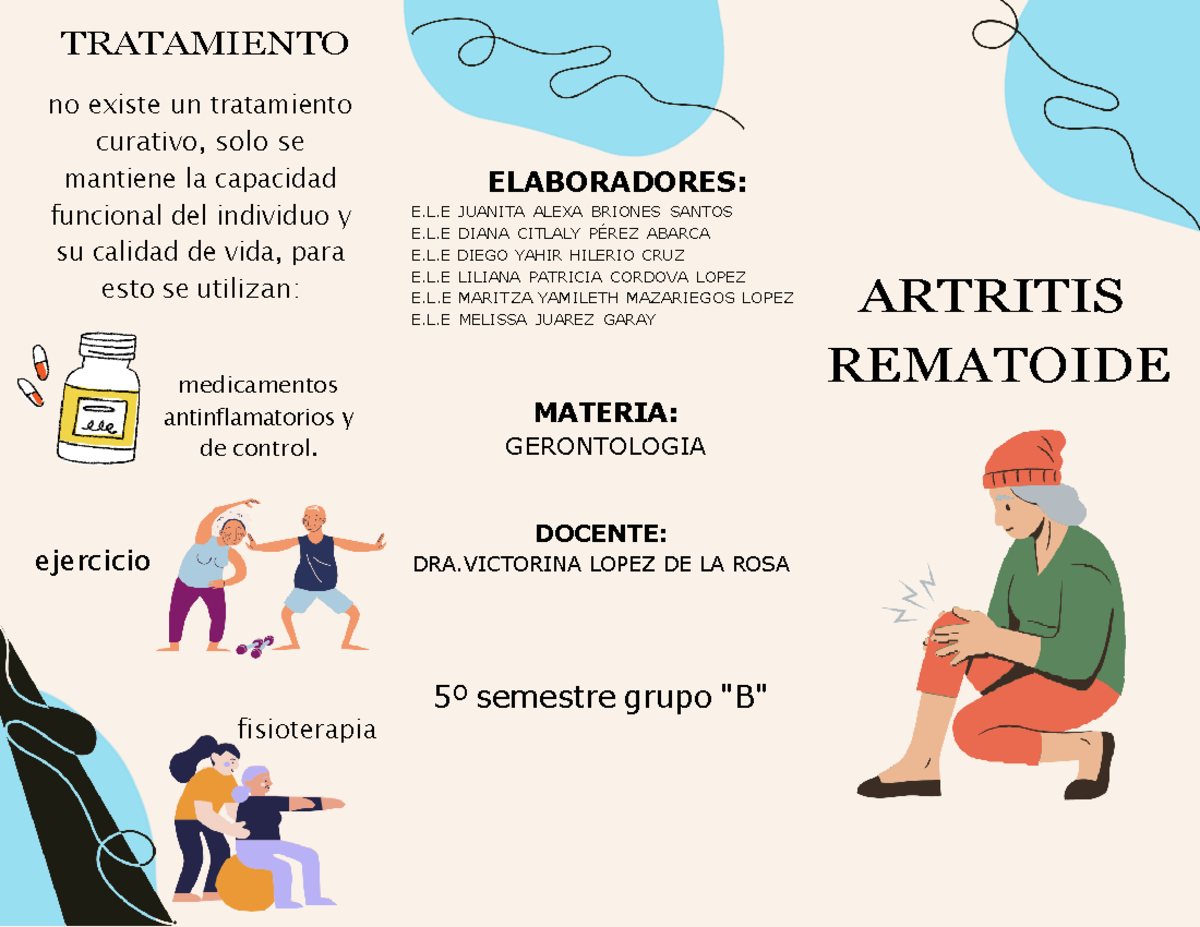 TRATAMIENTO

no existe un tratamiento curativo, solo se mantiene la capacidad funcional del individuo y su calidad de vida, para esto se utilizan:

medicamentos antinflamatorios y de control.

ejercicio

fisioterapia

ELABORADORES:
E.L.E JUANITA ALEXA BRIONES SANTOS
E.L.E DIANA CITLALY PÉREZ ABARCA
E.L.E DIEGO YAHIR HILERIO CRUZ
E.L.E LILIANA PATRICIA CORDOVA LOPEZ
E.L.E MARITZA YAMILETH MAZARIEGOS LOPEZ
E.L.E MELISSA JUAREZ GARAY

MATERIA:
GERONTOLOGIA

DOCENTE:
DRA.VICTORINA LOPEZ DE LA ROSA

5º semestre grupo "B"

ARTRITIS REMATOIDE